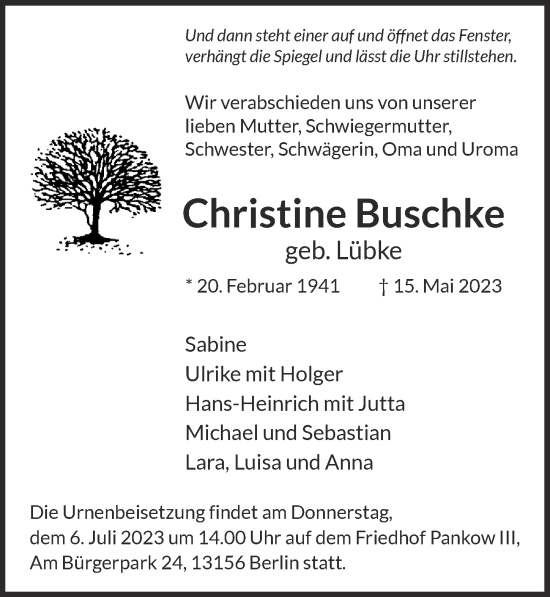 Und dann steht einer auf und öffnet das Fenster, verhängt die Spiegel und lässt die Uhr stillstehen.

Wir verabschieden uns von unserer lieben Mutter, Schwiegermutter, Schwester, Schwägerin, Oma und Uroma

Christine Buschke
geb. Lübke

* 20. Februar 1941 † 15. Mai 2023

Sabine
Ulrike mit Holger
Hans-Heinrich mit Jutta
Michael und Sebastian
Lara, Luisa und Anna

Die Urnenbeisetzung findet am Donnerstag, dem 6. Juli 2023 um 14.00 Uhr auf dem Friedhof Pankow III, Am Bürgerpark 24, 13156 Berlin statt.